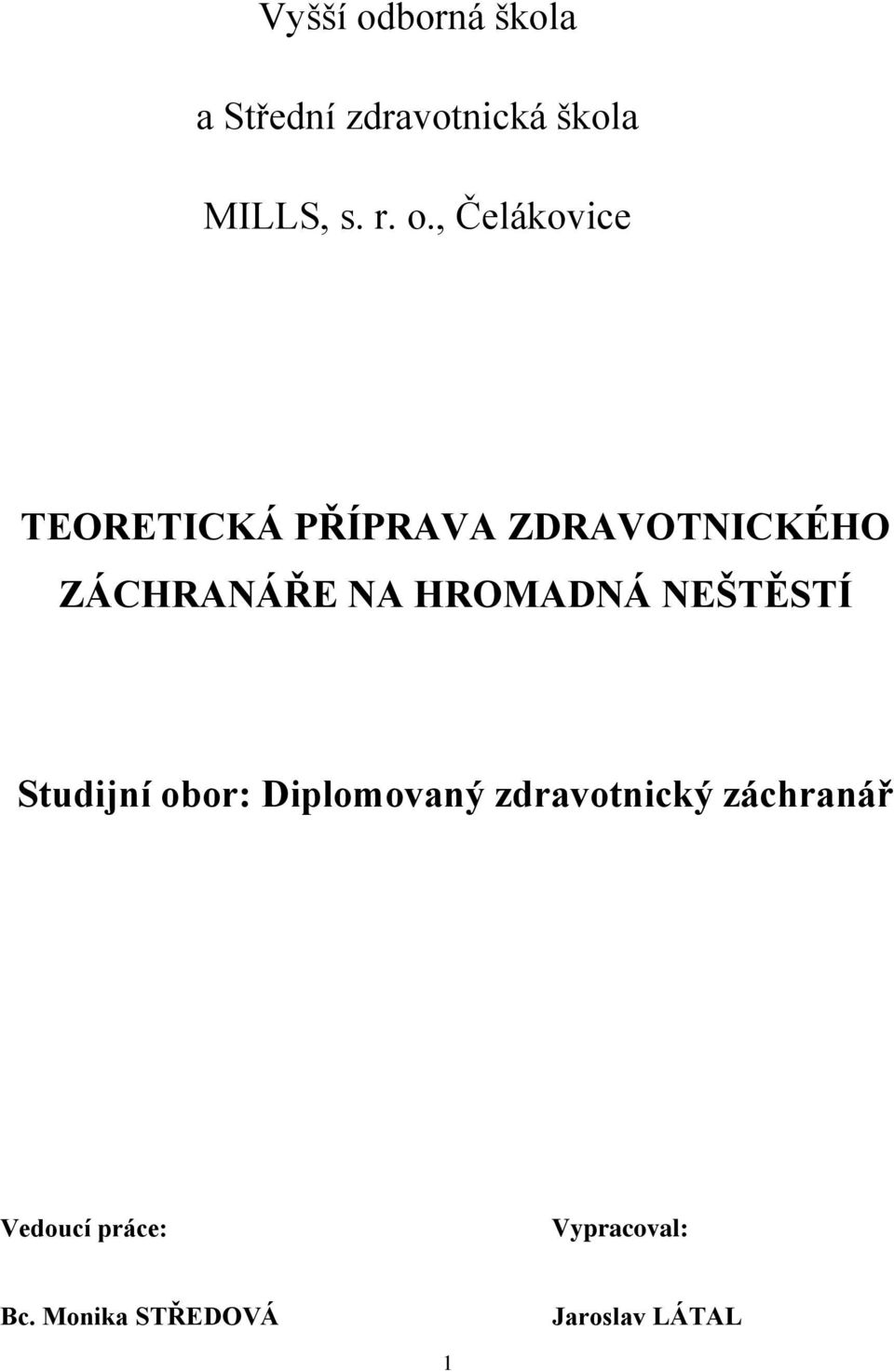 Vyšší odborná škola

a Střední zdravotnická škola

MILLS, s. r. o., Čelákovice

TEORETICKÁ PŘÍPRAVA ZDRAVOTNICKÉHO ZÁCHRANÁŘE NA HROMADNÁ NEŠTĚSTÍ

Studijní obor: Diplomovaný zdravotnický záchranář

Vedoucí práce:

Bc. Monika STŘEDOVÁ

Vypracoval:

Jaroslav LÁTAL

1